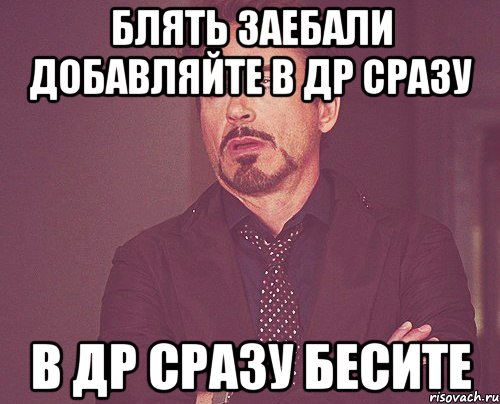 БЛЯТЬ ЗАЕБАЛИ ДОБАВЛЯЙТЕ В ДР СРАЗУ

В ДР СРАЗУ БЕСИТЕ

risovach.ru